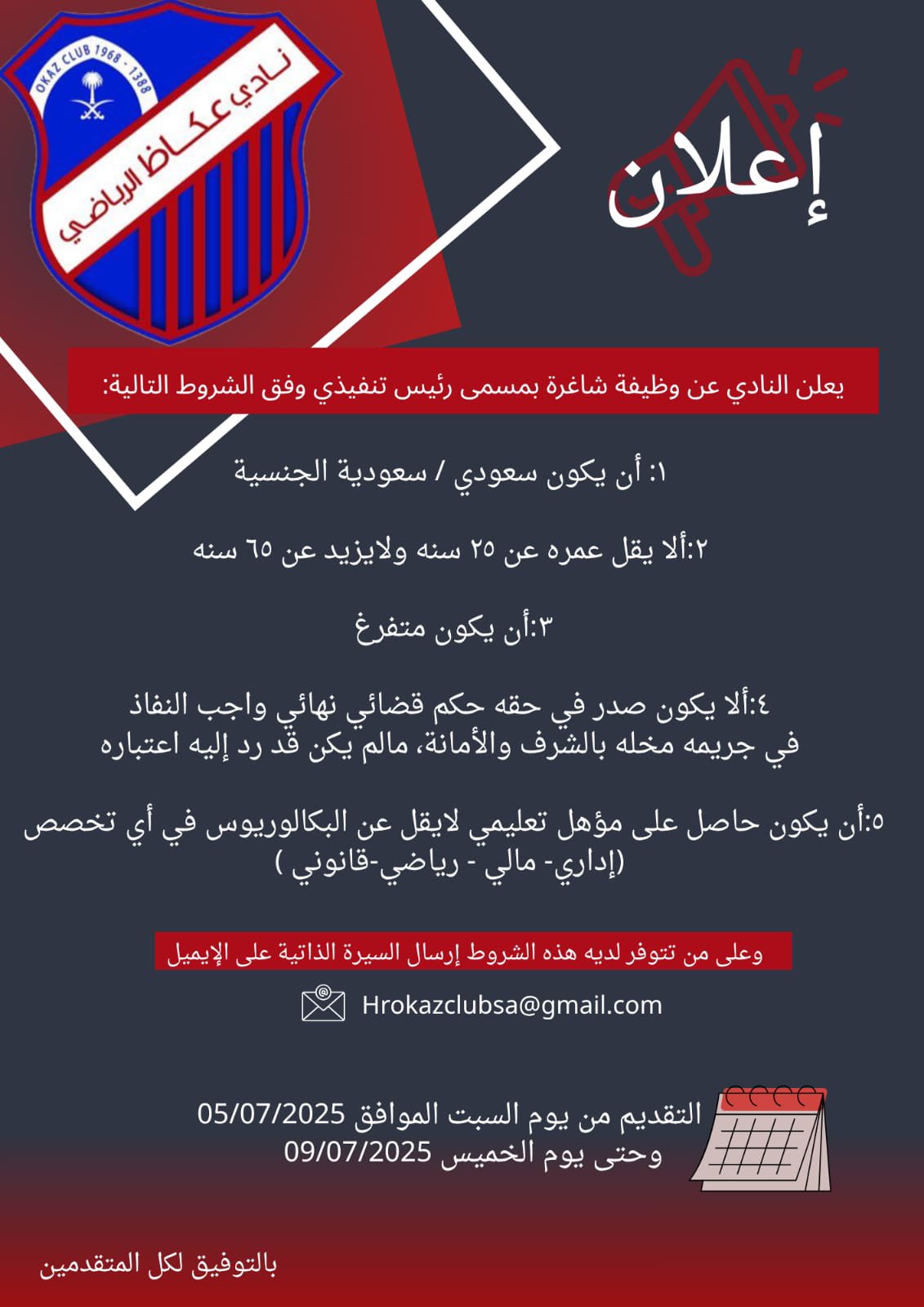 OKAZ CLUB 1968 - 1388
نادي عكاظ الرياضي

إعلان

يعلن النادي عن وظيفة شاغرة بمسمى رئيس تنفيذي وفق الشروط التالية:

١: أن يكون سعودي / سعودية الجنسية

٢:ألا يقل عمره عن ٢٥ سنه ولايزيد عن ٦٥ سنه

٣:أن يكون متفرغ

٤:ألا يكون صدر في حقه حكم قضائي نهائي واجب النفاذ في جريمه مخله بالشرف والأمانة، مالم يكن قد رد إليه اعتباره

٥:أن يكون حاصل على مؤهل تعليمي لايقل عن البكالوريوس في أي تخصص (إداري- مالي - رياضي-قانوني )

وعلى من تتوفر لديه هذه الشروط إرسال السيرة الذاتية على الإيميل

Hrokazclubsa@gmail.com

التقديم من يوم السبت الموافق 05/07/2025
وحتى يوم الخميس 09/07/2025

بالتوفيق لكل المتقدمين